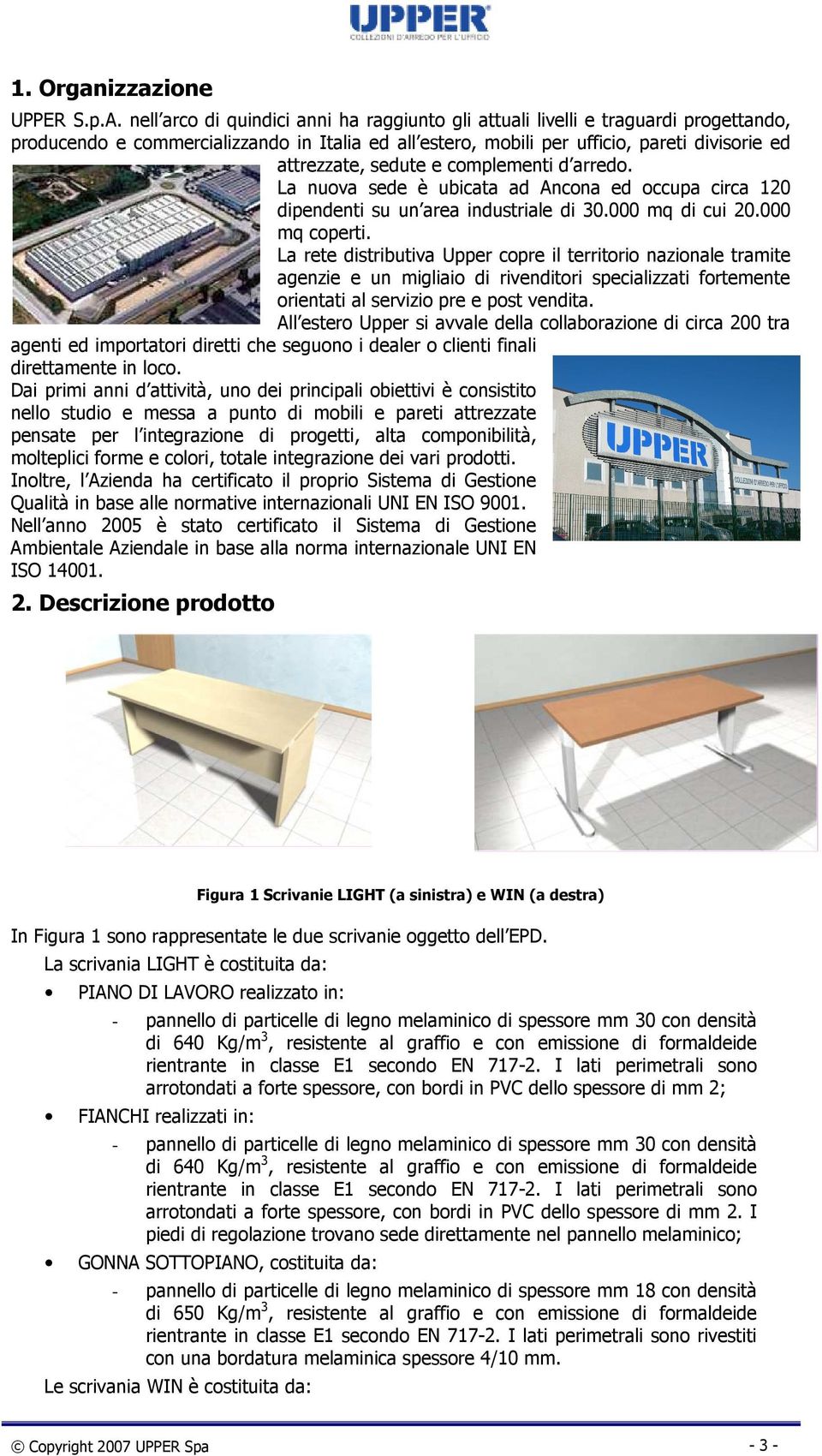 UPPER
COLLEZIONI D'ARREDO PER L'UFFICIO

1. Organizzazione

UPPER S.p.A. nell'arco di quindici anni ha raggiunto gli attuali livelli e traguardi progettando, producendo e commercializzando in Italia ed all'estero, mobili per ufficio, pareti divisorie ed attrezzate, sedute e complementi d'arredo.

La nuova sede è ubicata ad Ancona ed occupa circa 120 dipendenti su un'area industriale di 30.000 mq di cui 20.000 mq coperti.

La rete distributiva Upper copre il territorio nazionale tramite agenzie e un migliaio di rivenditori specializzati fortemente orientati al servizio pre e post vendita.

All'estero Upper si avvale della collaborazione di circa 200 tra agenti ed importatori diretti che seguono i dealer o clienti finali direttamente in loco.

Dai primi anni d'attività, uno dei principali obiettivi è consistito nello studio e messa a punto di mobili e pareti attrezzate pensate per l'integrazione di progetti, alta componibilità, molteplici forme e colori, totale integrazione dei vari prodotti.

Inoltre, l'Azienda ha certificato il proprio Sistema di Gestione Qualità in base alle normative internazionali UNI EN ISO 9001.

Nell'anno 2005 è stato certificato il Sistema di Gestione Ambientale Aziendale in base alla norma internazionale UNI EN ISO 14001.

UPPER
COLLEZIONI D'ARREDO PER L'UFFICIO

2. Descrizione prodotto

Figura 1 Scrivanie LIGHT (a sinistra) e WIN (a destra)

In Figura 1 sono rappresentate le due scrivanie oggetto dell'EPD.

La scrivania LIGHT è costituita da:

• PIANO DI LAVORO realizzato in:
- pannello di particelle di legno melaminico di spessore mm 30 con densità di 640 Kg/m$^3$, resistente al graffio e con emissione di formaldeide rientrante in classe E1 secondo EN 717-2. I lati perimetrali sono arrotondati a forte spessore, con bordi in PVC dello spessore di mm 2;

• FIANCHI realizzati in:
- pannello di particelle di legno melaminico di spessore mm 30 con densità di 640 Kg/m$^3$, resistente al graffio e con emissione di formaldeide rientrante in classe E1 secondo EN 717-2. I lati perimetrali sono arrotondati a forte spessore, con bordi in PVC dello spessore di mm 2. I piedi di regolazione trovano sede direttamente nel pannello melaminico;

• GONNA SOTTOPIANO, costituita da:
- pannello di particelle di legno melaminico di spessore mm 18 con densità di 650 Kg/m$^3$, resistente al graffio e con emissione di formaldeide rientrante in classe E1 secondo EN 717-2. I lati perimetrali sono rivestiti con una bordatura melaminica spessore 4/10 mm.

Le scrivania WIN è costituita da:

© Copyright 2007 UPPER Spa - 3 -